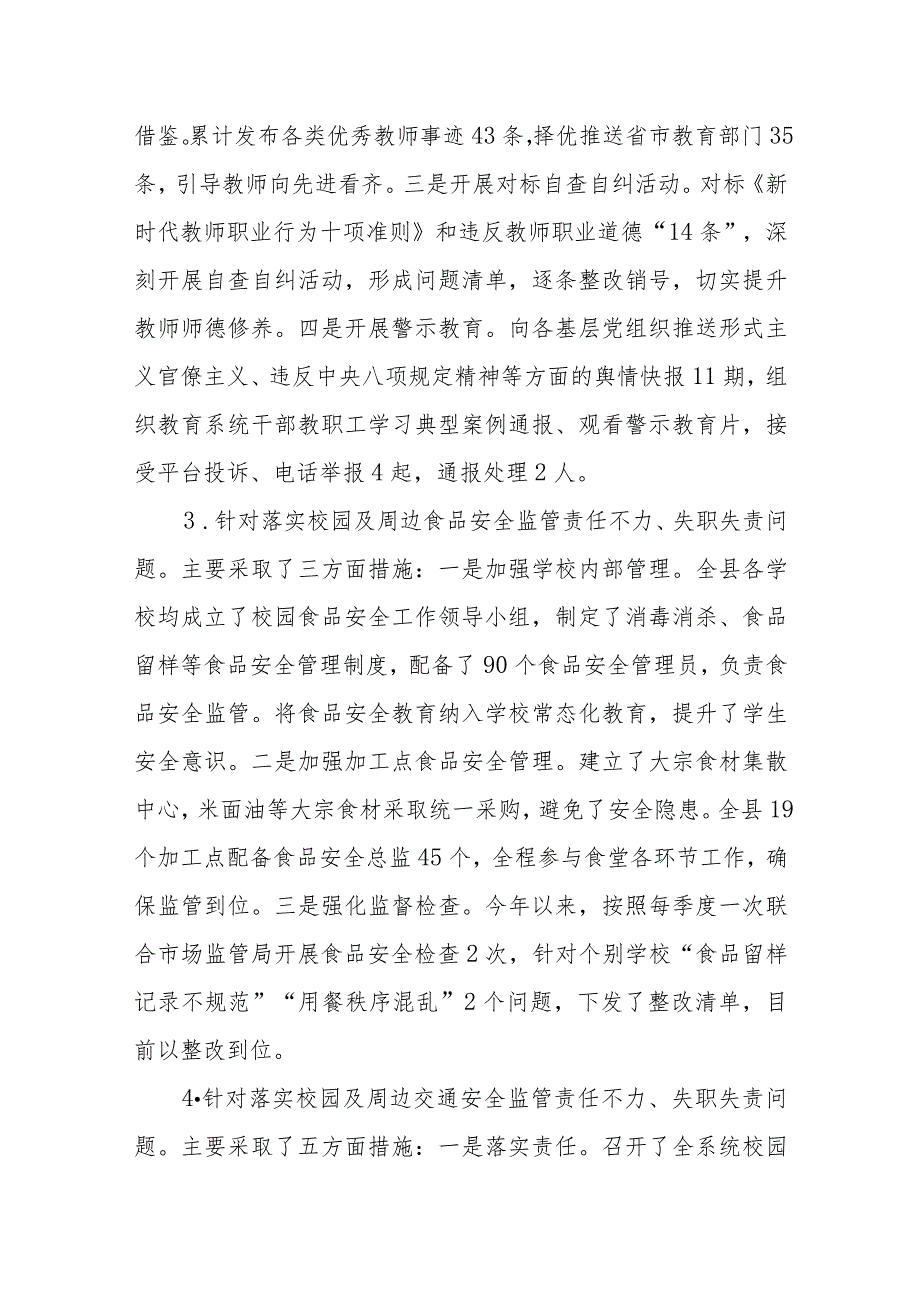 借鉴。累计发布各类优秀教师事迹43条,择优推送省市教育部门35条，引导教师向先进看齐。三是开展对标自查自纠活动。对标《新时代教师职业行为十项准则》和违反教师职业道德“14条”，深刻开展自查自纠活动，形成问题清单，逐条整改销号，切实提升教师师德修养。四是开展警示教育。向各基层党组织推送形式主义官僚主义、违反中央八项规定精神等方面的舆情快报11期，组织教育系统干部教职工学习典型案例通报、观看警示教育片，接受平台投诉、电话举报4起，通报处理2人。

3．针对落实校园及周边食品安全监管责任不力、失职失责问题。主要采取了三方面措施：一是加强学校内部管理。全县各学校均成立了校园食品安全工作领导小组，制定了消毒消杀、食品留样等食品安全管理制度，配备了90个食品安全管理员，负责食品安全监管。将食品安全教育纳入学校常态化教育，提升了学生安全意识。二是加强加工点食品安全管理。建立了大宗食材集散中心，米面油等大宗食材采取统一采购，避免了安全隐患。全县19个加工点配备食品安全总监45个，全程参与食堂各环节工作，确保监管到位。三是强化监督检查。今年以来，按照每季度一次联合市场监管局开展食品安全检查2次，针对个别学校“食品留样记录不规范”“用餐秩序混乱”2个问题，下发了整改清单，目前以整改到位。

4•针对落实校园及周边交通安全监管责任不力、失职失责问题。主要采取了五方面措施：一是落实责任。召开了全系统校园